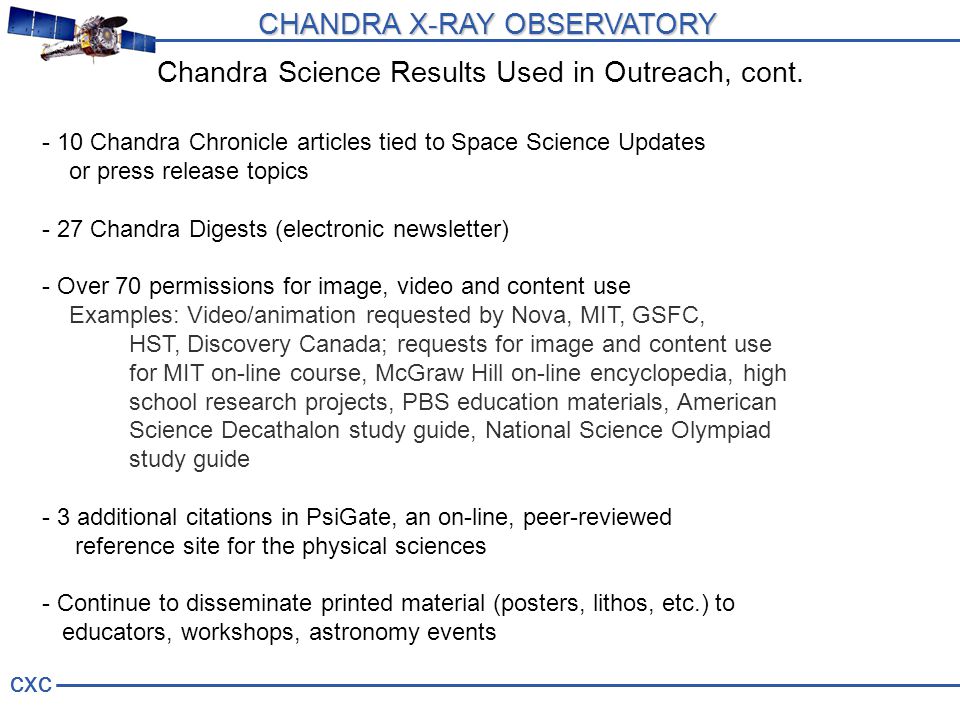 CHANDRA X-RAY OBSERVATORY

Chandra Science Results Used in Outreach, cont.

- 10 Chandra Chronicle articles tied to Space Science Updates or press release topics

- 27 Chandra Digests (electronic newsletter)

- Over 70 permissions for image, video and content use
Examples: Video/animation requested by Nova, MIT, GSFC, HST, Discovery Canada; requests for image and content use for MIT on-line course, McGraw Hill on-line encyclopedia, high school research projects, PBS education materials, American Science Decathalon study guide, National Science Olympiad study guide

- 3 additional citations in PsiGate, an on-line, peer-reviewed reference site for the physical sciences

- Continue to disseminate printed material (posters, lithos, etc.) to educators, workshops, astronomy events

CXC